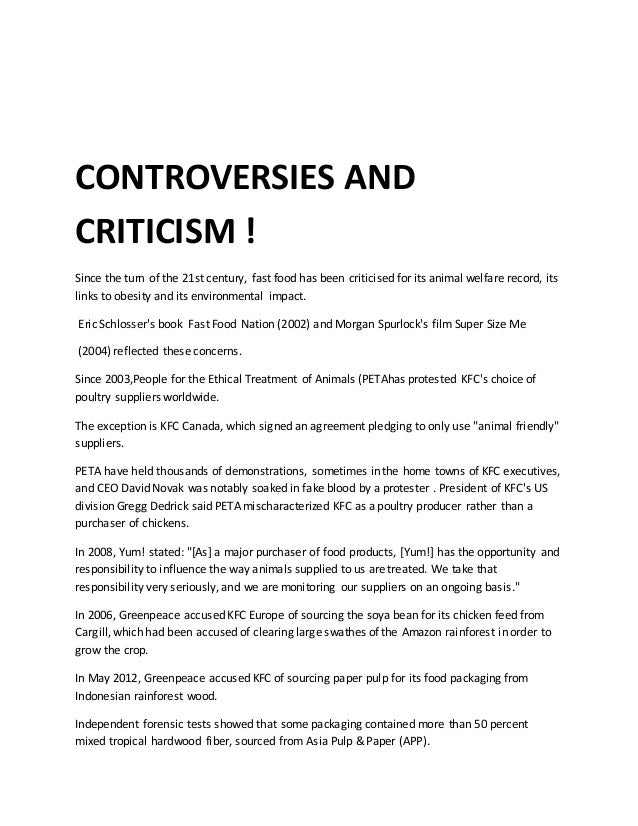 CONTROVERSIES AND CRITICISM !

Since the turn of the 21st century, fast food has been criticised for its animal welfare record, its links to obesity and its environmental impact.

Eric Schlosser's book Fast Food Nation (2002) and Morgan Spurlock's film Super Size Me

(2004) reflected these concerns.

Since 2003,People for the Ethical Treatment of Animals (PETAhas protested KFC's choice of poultry suppliers worldwide.

The exception is KFC Canada, which signed an agreement pledging to only use "animal friendly" suppliers.

PETA have held thousands of demonstrations, sometimes in the home towns of KFC executives, and CEO David Novak was notably soaked in fake blood by a protester . President of KFC's US division Gregg Dedrick said PETA mischaracterized KFC as a poultry producer rather than a purchaser of chickens.

In 2008, Yum! stated: "[As] a major purchaser of food products, [Yum!] has the opportunity and responsibility to influence the way animals supplied to us are treated. We take that responsibility very seriously, and we are monitoring our suppliers on an ongoing basis."

In 2006, Greenpeace accused KFC Europe of sourcing the soya bean for its chicken feed from Cargill, which had been accused of clearing large swathes of the Amazon rainforest in order to grow the crop.

In May 2012, Greenpeace accused KFC of sourcing paper pulp for its food packaging from Indonesian rainforest wood.

Independent forensic tests showed that some packaging contained more than 50 percent mixed tropical hardwood fiber, sourced from Asia Pulp & Paper (APP).